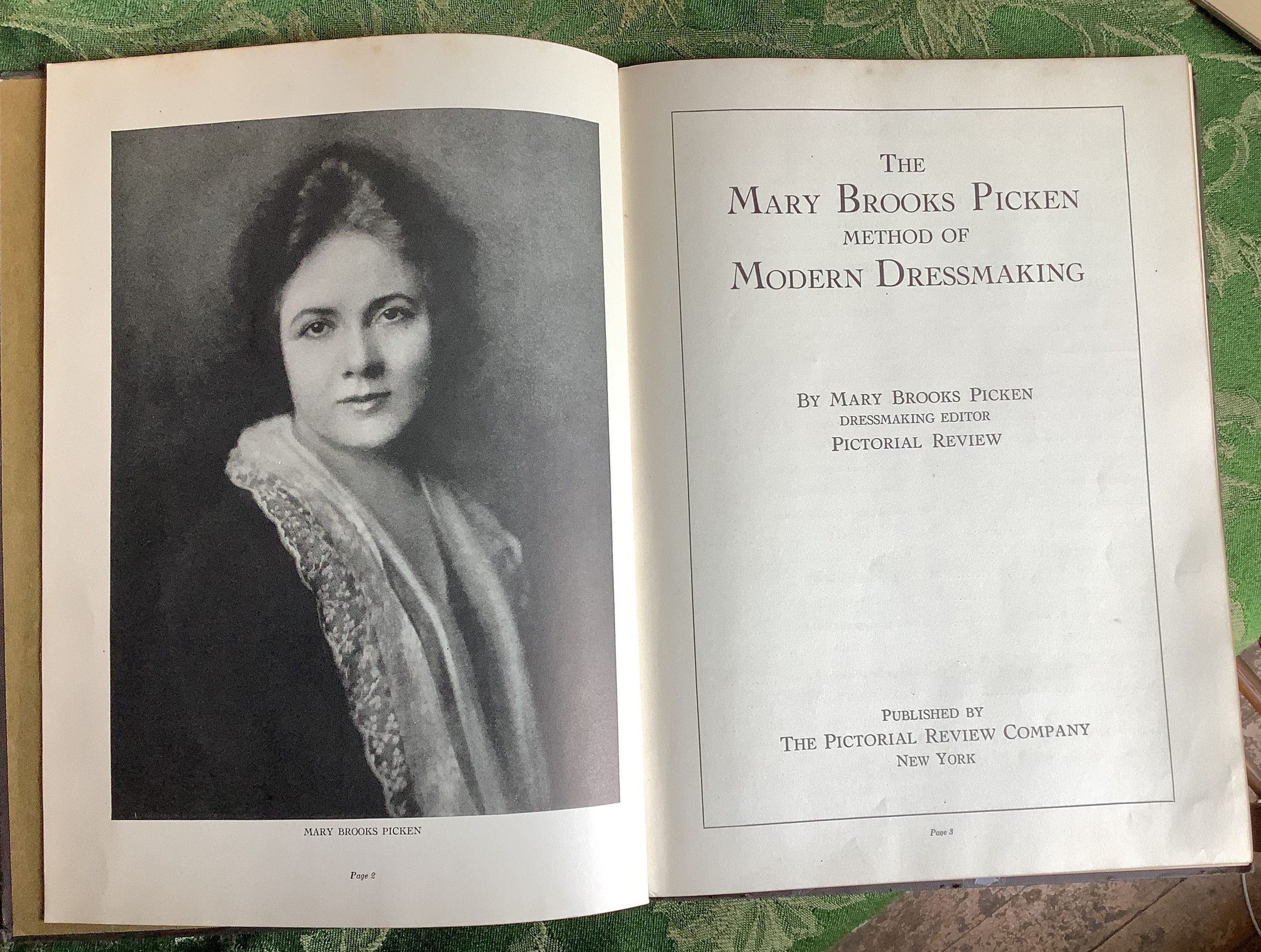 MARY BROOKS PICKEN

Page 2

THE
MARY BROOKS PICKEN
METHOD OF
MODERN DRESSMAKING

BY MARY BROOKS PICKEN
DRESSMAKING EDITOR
PICTORIAL REVIEW

PUBLISHED BY
THE PICTORIAL REVIEW COMPANY
NEW YORK

Page 3